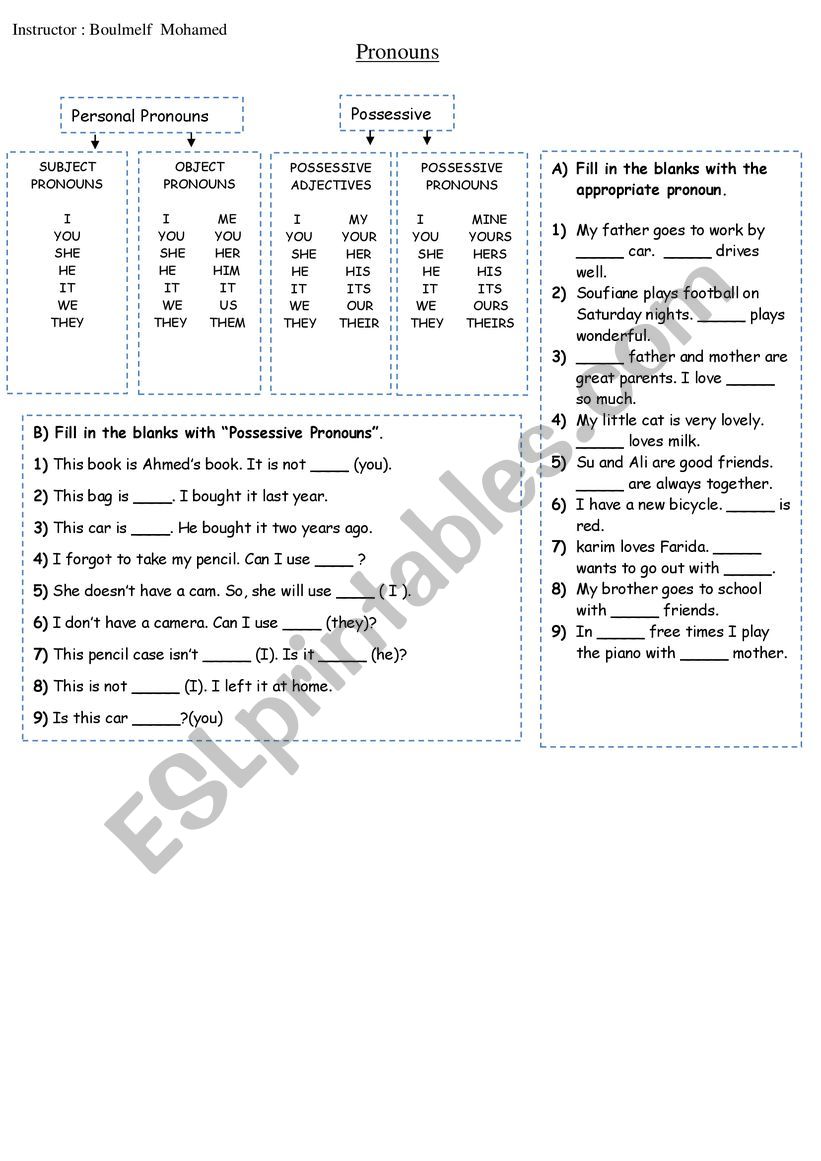 Instructor : Boulmelf Mohamed

Pronouns

Personal Pronouns

Possessive

SUBJECT PRONOUNS

I
YOU
SHE
HE
IT
WE
THEY

OBJECT PRONOUNS

| I | ME |
|---|---|
| YOU | YOU |
| SHE | HER |
| HE | HIM |
| IT | IT |
| WE | US |
| THEY | THEM |

POSSESSIVE ADJECTIVES

| I | MY |
|---|---|
| YOU | YOUR |
| SHE | HER |
| HE | HIS |
| IT | ITS |
| WE | OUR |
| THEY | THEIR |

POSSESSIVE PRONOUNS

| I | MINE |
|---|---|
| YOU | YOURS |
| SHE | HERS |
| HE | HIS |
| IT | ITS |
| WE | OURS |
| THEY | THEIRS |

B) Fill in the blanks with "Possessive Pronouns".

1) This book is Ahmed's book. It is not ____ (you).
2) This bag is ____. I bought it last year.
3) This car is ____. He bought it two years ago.
4) I forgot to take my pencil. Can I use ____ ?
5) She doesn't have a cam. So, she will use ____ ( I ).
6) I don't have a camera. Can I use ____ (they)?
7) This pencil case isn't _____ (I). Is it _____ (he)?
8) This is not _____ (I). I left it at home.
9) Is this car _____?(you)

A) Fill in the blanks with the appropriate pronoun.

1) My father goes to work by _____ car. _____ drives well.
2) Soufiane plays football on Saturday nights. _____ plays wonderful.
3) _____ father and mother are great parents. I love _____ so much.
4) My little cat is very lovely. _____ loves milk.
5) Su and Ali are good friends. _____ are always together.
6) I have a new bicycle. _____ is red.
7) karim loves Farida. _____ wants to go out with _____.
8) My brother goes to school with _____ friends.
9) In _____ free times I play the piano with _____ mother.

ESLprintables.com